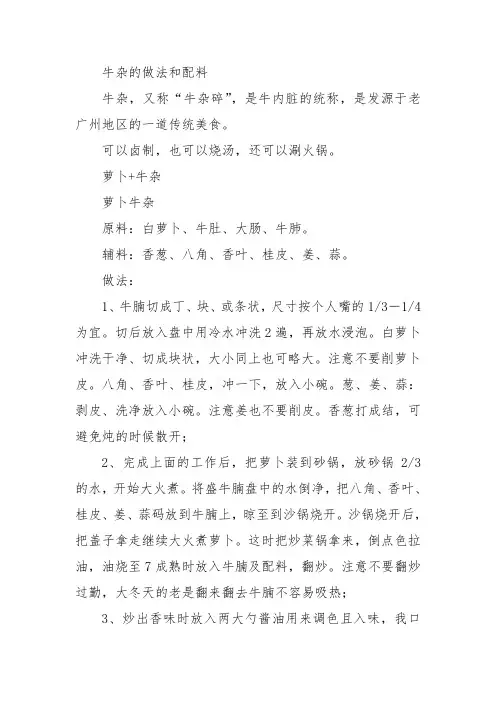 牛杂的做法和配料

牛杂，又称“牛杂碎”，是牛内脏的统称，是发源于老广州地区的一道传统美食。

可以卤制，也可以烧汤，还可以涮火锅。

萝卜+牛杂

萝卜牛杂

原料：白萝卜、牛肚、大肠、牛肺。

辅料：香葱、八角、香叶、桂皮、姜、蒜。

做法：

1、牛腩切成丁、块、或条状，尺寸按个人嘴的 1/3—1/4 为宜。切后放入盘中用冷水冲洗 2 遍，再放水浸泡。白萝卜冲洗干净、切成块状，大小同上也可略大。注意不要削萝卜皮。八角、香叶、桂皮，冲一下，放入小碗。葱、姜、蒜：剥皮、洗净放入小碗。注意姜也不要削皮。香葱打成结，可避免炖的时候散开；

2、完成上面的工作后，把萝卜装到砂锅，放砂锅 2/3 的水，开始大火煮。将盛牛腩盘中的水倒净，把八角、香叶、桂皮、姜、蒜码放到牛腩上，晾至到沙锅烧开。沙锅烧开后，把盖子拿走继续大火煮萝卜。这时把炒菜锅拿来，倒点色拉油，油烧至 7 成熟时放入牛腩及配料，翻炒。注意不要翻炒过勤，大冬天的老是翻来翻去牛腩不容易吸热；

3、炒出香味时放入两大勺酱油用来调色且入味，我口